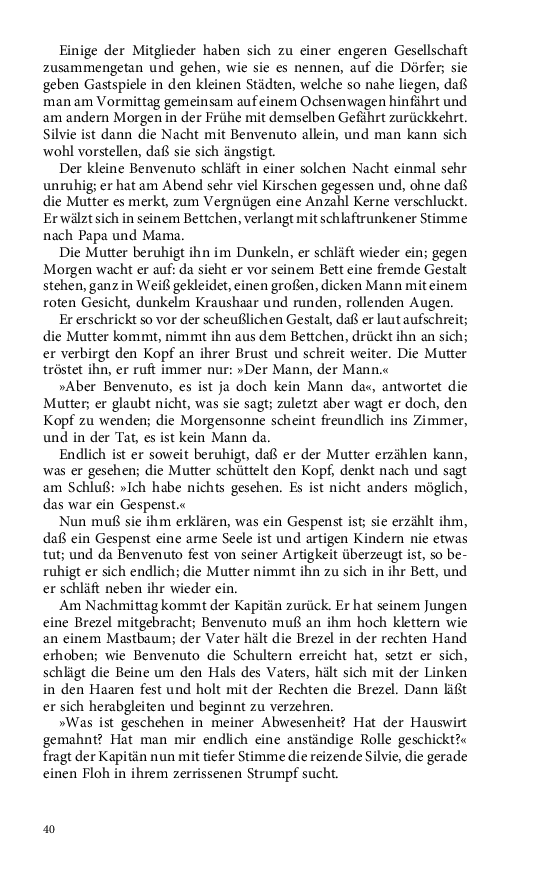 Einige der Mitglieder haben sich zu einer engeren Gesellschaft zusammengetan und gehen, wie sie es nennen, auf die Dörfer; sie geben Gastspiele in den kleinen Städten, welche so nahe liegen, daß man am Vormittag gemeinsam auf einem Ochsenwagen hinfährt und am andern Morgen in der Frühe mit demselben Gefährt zurückkehrt. Silvie ist dann die Nacht mit Benvenuto allein, und man kann sich wohl vorstellen, daß sie sich ängstigt.

Der kleine Benvenuto schläft in einer solchen Nacht einmal sehr unruhig; er hat am Abend sehr viel Kirschen gegessen und, ohne daß die Mutter es merkt, zum Vergnügen eine Anzahl Kerne verschluckt. Er wälzt sich in seinem Bettchen, verlangt mit schlaftrunkener Stimme nach Papa und Mama.

Die Mutter beruhigt ihn im Dunkeln, er schläft wieder ein; gegen Morgen wacht er auf: da sieht er vor seinem Bett eine fremde Gestalt stehen, ganz in Weiß gekleidet, einen großen, dicken Mann mit einem roten Gesicht, dunkelm Kraushaar und runden, rollenden Augen.

Er erschrickt so vor der scheußlichen Gestalt, daß er laut aufschreit; die Mutter kommt, nimmt ihn aus dem Bettchen, drückt ihn an sich; er verbirgt den Kopf an ihrer Brust und schreit weiter. Die Mutter tröstet ihn, er ruft immer nur: »Der Mann, der Mann.«

»Aber Benvenuto, es ist ja doch kein Mann da«, antwortet die Mutter; er glaubt nicht, was sie sagt; zuletzt aber wagt er doch, den Kopf zu wenden; die Morgensonne scheint freundlich ins Zimmer, und in der Tat, es ist kein Mann da.

Endlich ist er soweit beruhigt, daß er der Mutter erzählen kann, was er gesehen; die Mutter schüttelt den Kopf, denkt nach und sagt am Schluß: »Ich habe nichts gesehen. Es ist nicht anders möglich, das war ein Gespenst.«

Nun muß sie ihm erklären, was ein Gespenst ist; sie erzählt ihm, daß ein Gespenst eine arme Seele ist und artigen Kindern nie etwas tut; und da Benvenuto fest von seiner Artigkeit überzeugt ist, so beruhigt er sich endlich; die Mutter nimmt ihn zu sich in ihr Bett, und er schläft neben ihr wieder ein.

Am Nachmittag kommt der Kapitän zurück. Er hat seinem Jungen eine Brezel mitgebracht; Benvenuto muß an ihm hoch klettern wie an einem Mastbaum; der Vater hält die Brezel in der rechten Hand erhoben; wie Benvenuto die Schultern erreicht hat, setzt er sich, schlägt die Beine um den Hals des Vaters, hält sich mit der Linken in den Haaren fest und holt mit der Rechten die Brezel. Dann läßt er sich herabgleiten und beginnt zu verzehren.

»Was ist geschehen in meiner Abwesenheit? Hat der Hauswirt gemahnt? Hat man mir endlich eine anständige Rolle geschickt?« fragt der Kapitän nun mit tiefer Stimme die reizende Silvie, die gerade einen Floh in ihrem zerrissenen Strumpf sucht.

40